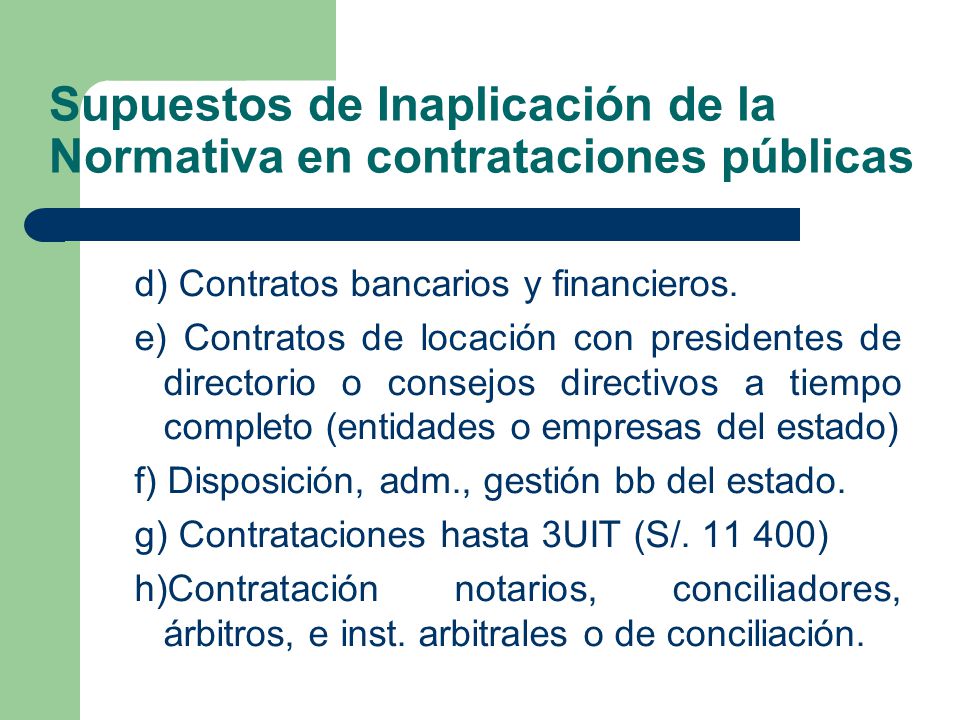 Supuestos de Inaplicación de la Normativa en contrataciones públicas

d) Contratos bancarios y financieros.

e) Contratos de locación con presidentes de directorio o consejos directivos a tiempo completo (entidades o empresas del estado)

f) Disposición, adm., gestión bb del estado.

g) Contrataciones hasta 3UIT (S/. 11 400)

h)Contratación notarios, conciliadores, árbitros, e inst. arbitrales o de conciliación.